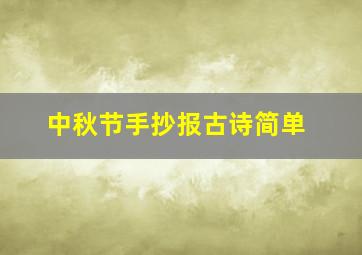 中秋节手抄报古诗简单